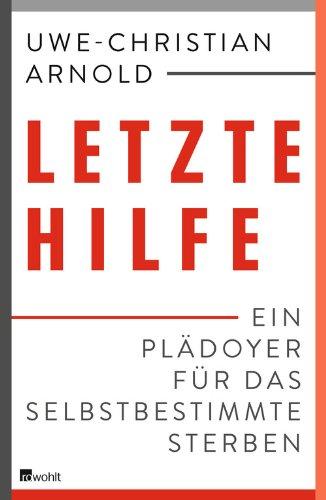 UWE-CHRISTIAN
ARNOLD

LETZTE
HILFE

EIN
PLÄDOYER
FÜR DAS
SELBSTBESTIMMTE
STERBEN

rowohlt